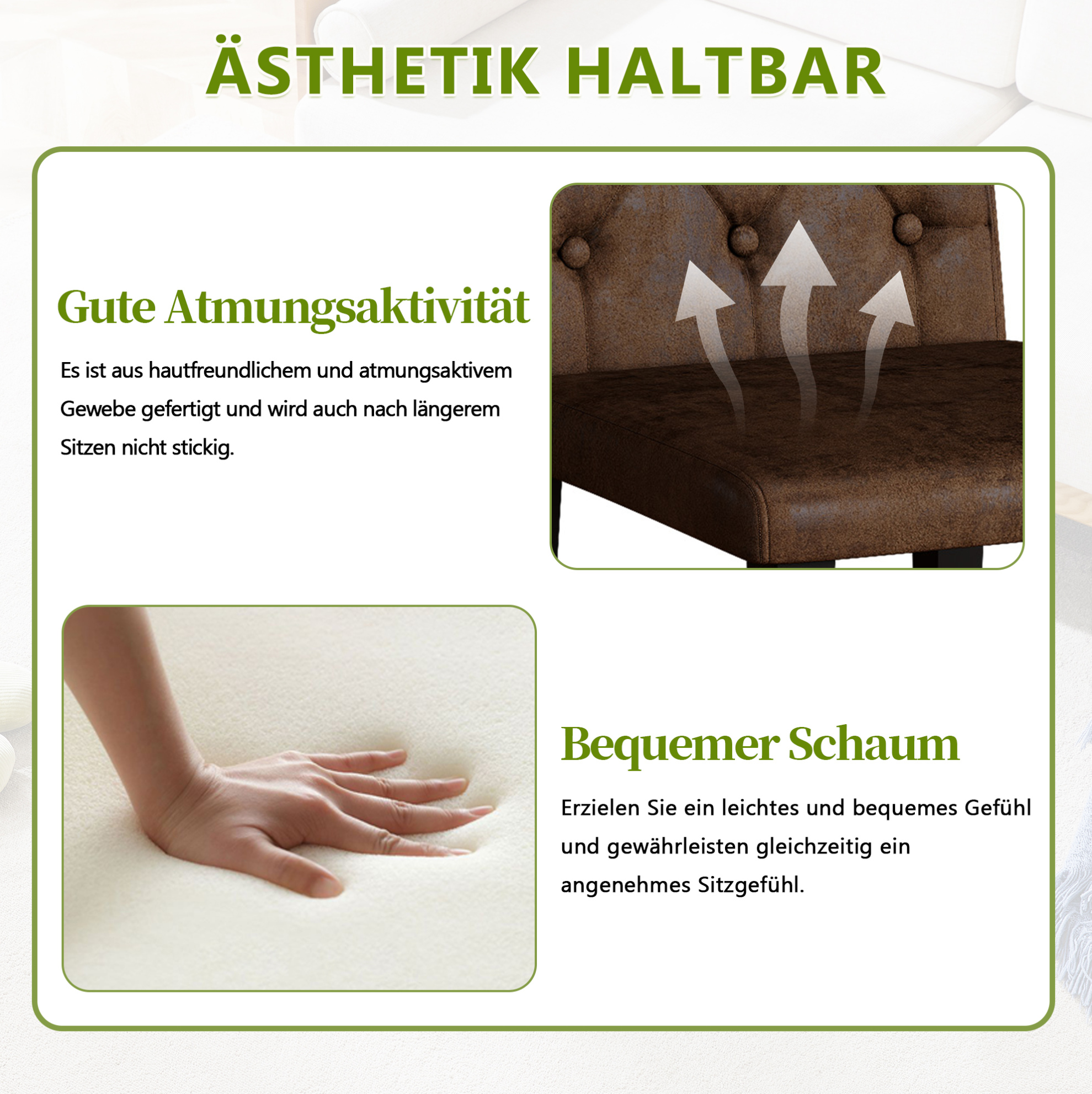 ÄSTHETIK HALTBAR

Gute Atmungsaktivität

Es ist aus hautfreundlichem und atmungsaktivem Gewebe gefertigt und wird auch nach längerem Sitzen nicht stickig.

Bequemer Schaum

Erzielen Sie ein leichtes und bequemes Gefühl und gewährleisten gleichzeitig ein angenehmes Sitzgefühl.